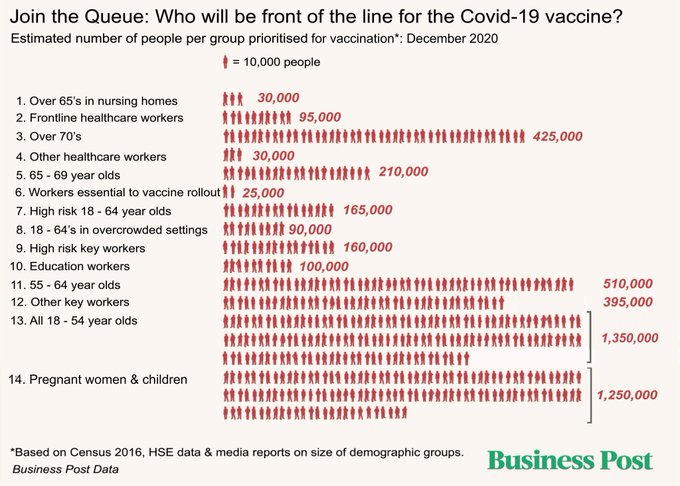 Join the Queue: Who will be front of the line for the Covid-19 vaccine?

Estimated number of people per group prioritised for vaccination*: December 2020

= 10,000 people

1. Over 65's in nursing homes 30,000
2. Frontline healthcare workers 95,000
3. Over 70's 425,000
4. Other healthcare workers 30,000
5. 65 - 69 year olds 210,000
6. Workers essential to vaccine rollout 25,000
7. High risk 18 - 64 year olds 165,000
8. 18 - 64's in overcrowded settings 90,000
9. High risk key workers 160,000
10. Education workers 100,000
11. 55 - 64 year olds 510,000
12. Other key workers 395,000
13. All 18 - 54 year olds 1,350,000
14. Pregnant women & children 1,250,000

*Based on Census 2016, HSE data & media reports on size of demographic groups.
Business Post Data

Business Post